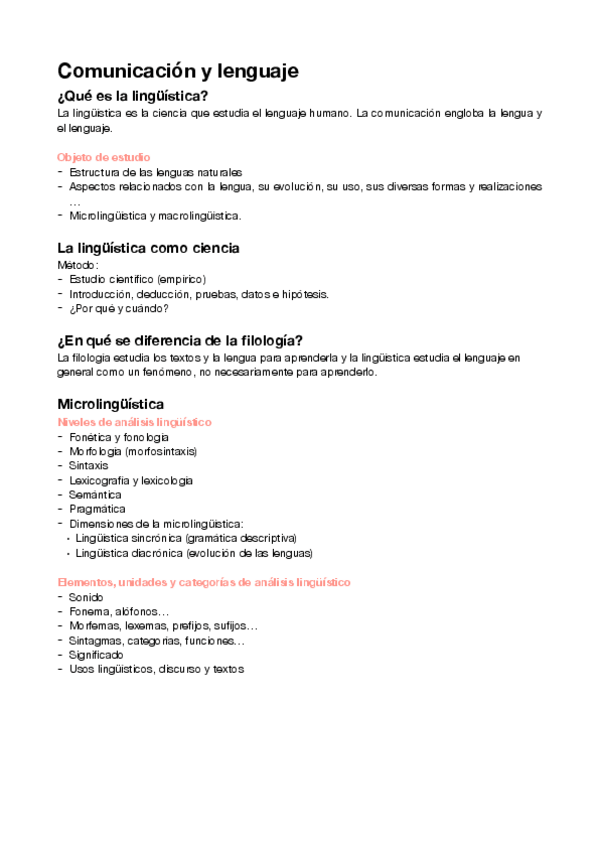 Comunicación y lenguaje

¿Qué es la lingüística?

La lingüística es la ciencia que estudia el lenguaje humano. La comunicación engloba la lengua y el lenguaje.

Objeto de estudio

- Estructura de las lenguas naturales
- Aspectos relacionados con la lengua, su evolución, su uso, sus diversas formas y realizaciones …
- Microlingüística y macrolingüística.

La lingüística como ciencia

Método:

- Estudio científico (empírico)
- Introducción, deducción, pruebas, datos e hipótesis.
- ¿Por qué y cuándo?

¿En qué se diferencia de la filología?

La filología estudia los textos y la lengua para aprenderla y la lingüística estudia el lenguaje en general como un fenómeno, no necesariamente para aprenderlo.

Microlingüística

Niveles de análisis lingüístico

- Fonética y fonología
- Morfología (morfosintaxis)
- Sintaxis
- Lexicografía y lexicología
- Semántica
- Pragmática
- Dimensiones de la microlingüística:
  • Lingüística sincrónica (gramática descriptiva)
  • Lingüística diacrónica (evolución de las lenguas)

Elementos, unidades y categorías de análisis lingüístico

- Sonido
- Fonema, alófonos…
- Morfemas, lexemas, prefijos, sufijos…
- Sintagmas, categorías, funciones…
- Significado
- Usos lingüísticos, discurso y textos